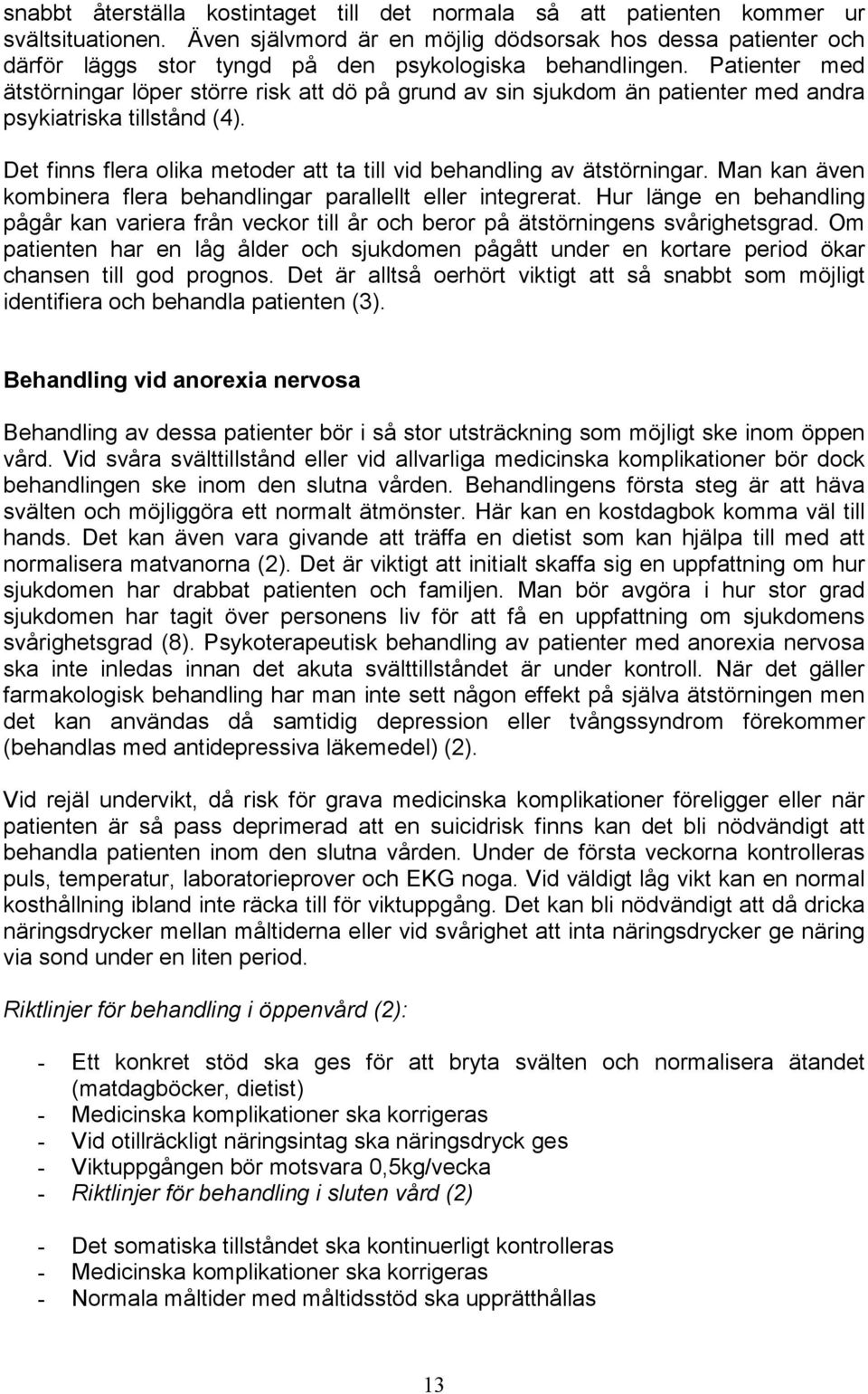 snabbt återställa kostintaget till det normala så att patienten kommer ur svältsituationen. Även självmord är en möjlig dödsorsak hos dessa patienter och därför läggs stor tyngd på den psykologiska behandlingen. Patienter med ätstörningar löper större risk att dö på grund av sin sjukdom än patienter med andra psykiatriska tillstånd (4).

Det finns flera olika metoder att ta till vid behandling av ätstörningar. Man kan även kombinera flera behandlingar parallellt eller integrerat. Hur länge en behandling pågår kan variera från veckor till år och beror på ätstörningens svårighetsgrad. Om patienten har en låg ålder och sjukdomen pågått under en kortare period ökar chansen till god prognos. Det är alltså oerhört viktigt att så snabbt som möjligt identifiera och behandla patienten (3).

Behandling vid anorexia nervosa

Behandling av dessa patienter bör i så stor utsträckning som möjligt ske inom öppen vård. Vid svåra svälttillstånd eller vid allvarliga medicinska komplikationer bör dock behandlingen ske inom den slutna vården. Behandlingens första steg är att häva svälten och möjliggöra ett normalt ätmönster. Här kan en kostdagbok komma väl till hands. Det kan även vara givande att träffa en dietist som kan hjälpa till med att normalisera matvanorna (2). Det är viktigt att initialt skaffa sig en uppfattning om hur sjukdomen har drabbat patienten och familjen. Man bör avgöra i hur stor grad sjukdomen har tagit över personens liv för att få en uppfattning om sjukdomens svårighetsgrad (8). Psykoterapeutisk behandling av patienter med anorexia nervosa ska inte inledas innan det akuta svälttillståndet är under kontroll. När det gäller farmakologisk behandling har man inte sett någon effekt på själva ätstörningen men det kan användas då samtidig depression eller tvångssyndrom förekommer (behandlas med antidepressiva läkemedel) (2).

Vid rejäl undervikt, då risk för grava medicinska komplikationer föreligger eller när patienten är så pass deprimerad att en suicidrisk finns kan det bli nödvändigt att behandla patienten inom den slutna vården. Under de första veckorna kontrolleras puls, temperatur, laboratorieprover och EKG noga. Vid väldigt låg vikt kan en normal kosthållning ibland inte räcka till för viktuppgång. Det kan bli nödvändigt att då dricka näringsdrycker mellan måltiderna eller vid svårighet att inta näringsdrycker ge näring via sond under en liten period.

Riktlinjer för behandling i öppenvård (2):

- Ett konkret stöd ska ges för att bryta svälten och normalisera ätandet (matdagböcker, dietist)
- Medicinska komplikationer ska korrigeras
- Vid otillräckligt näringsintag ska näringsdryck ges
- Viktuppgången bör motsvara 0,5kg/vecka
- Riktlinjer för behandling i sluten vård (2)

- Det somatiska tillståndet ska kontinuerligt kontrolleras
- Medicinska komplikationer ska korrigeras
- Normala måltider med måltidsstöd ska upprätthållas

13